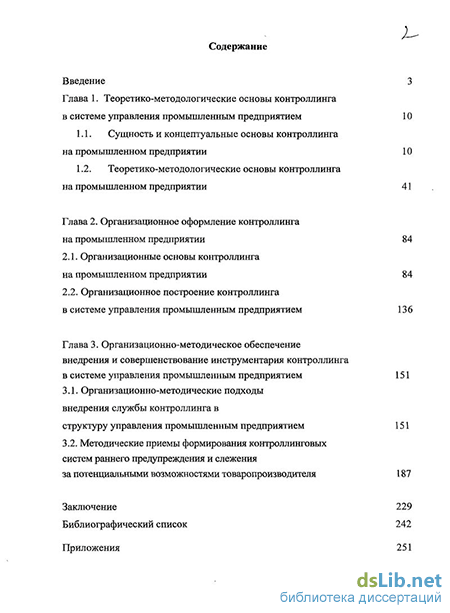 2

Содержание

Введение 3

Глава 1. Теоретико-методологические основы контроллинга в системе управления промышленным предприятием 10

1.1. Сущность и концептуальные основы контроллинга на промышленном предприятии 10

1.2. Теоретико-методологические основы контроллинга на промышленном предприятии 41

Глава 2. Организационное оформление контроллинга на промышленном предприятии 84

2.1. Организационные основы контроллинга на промышленном предприятии 84

2.2. Организационное построение контроллинга в системе управления промышленным предприятием 136

Глава 3. Организационно-методическое обеспечение внедрения и совершенствование инструментария контроллинга в системе управления промышленным предприятием 151

3.1. Организационно-методические подходы внедрения службы контроллинга в структуру управления промышленным предприятием 151

3.2. Методические приемы формирования контроллинговых систем раннего предупреждения и слежения за потенциальными возможностями товаропроизводителя 187

Заключение 229

Библиографический список 242

Приложения 251

dsLib.net
библиотека диссертаций